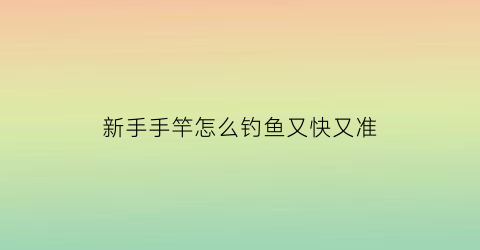 新手手竿怎么钓鱼又快又准